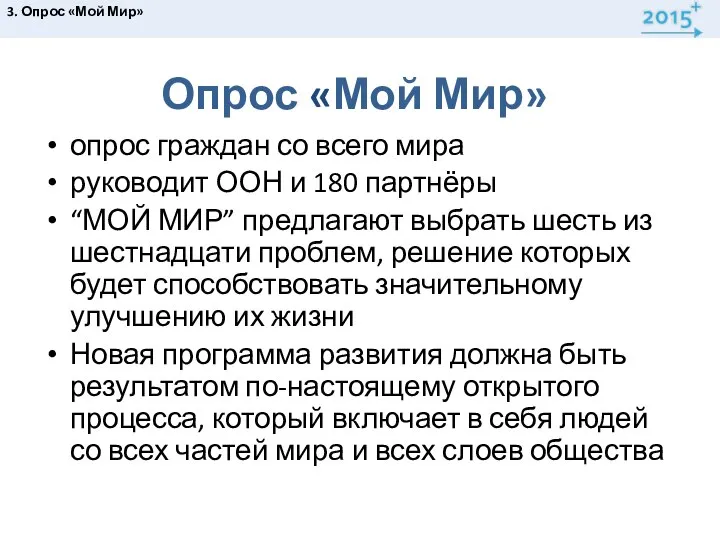 3. Опрос «Мой Мир»

2015+

Опрос «Мой Мир»

• опрос граждан со всего мира
• руководит ООН и 180 партнёры
• “МОЙ МИР” предлагают выбрать шесть из шестнадцати проблем, решение которых будет способствовать значительному улучшению их жизни
• Новая программа развития должна быть результатом по-настоящему открытого процесса, который включает в себя людей со всех частей мира и всех слоев общества